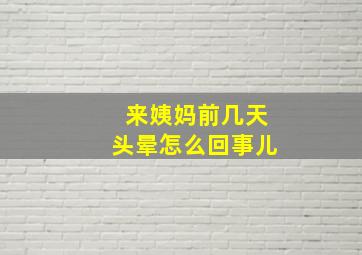 来姨妈前几天
头晕怎么回事儿